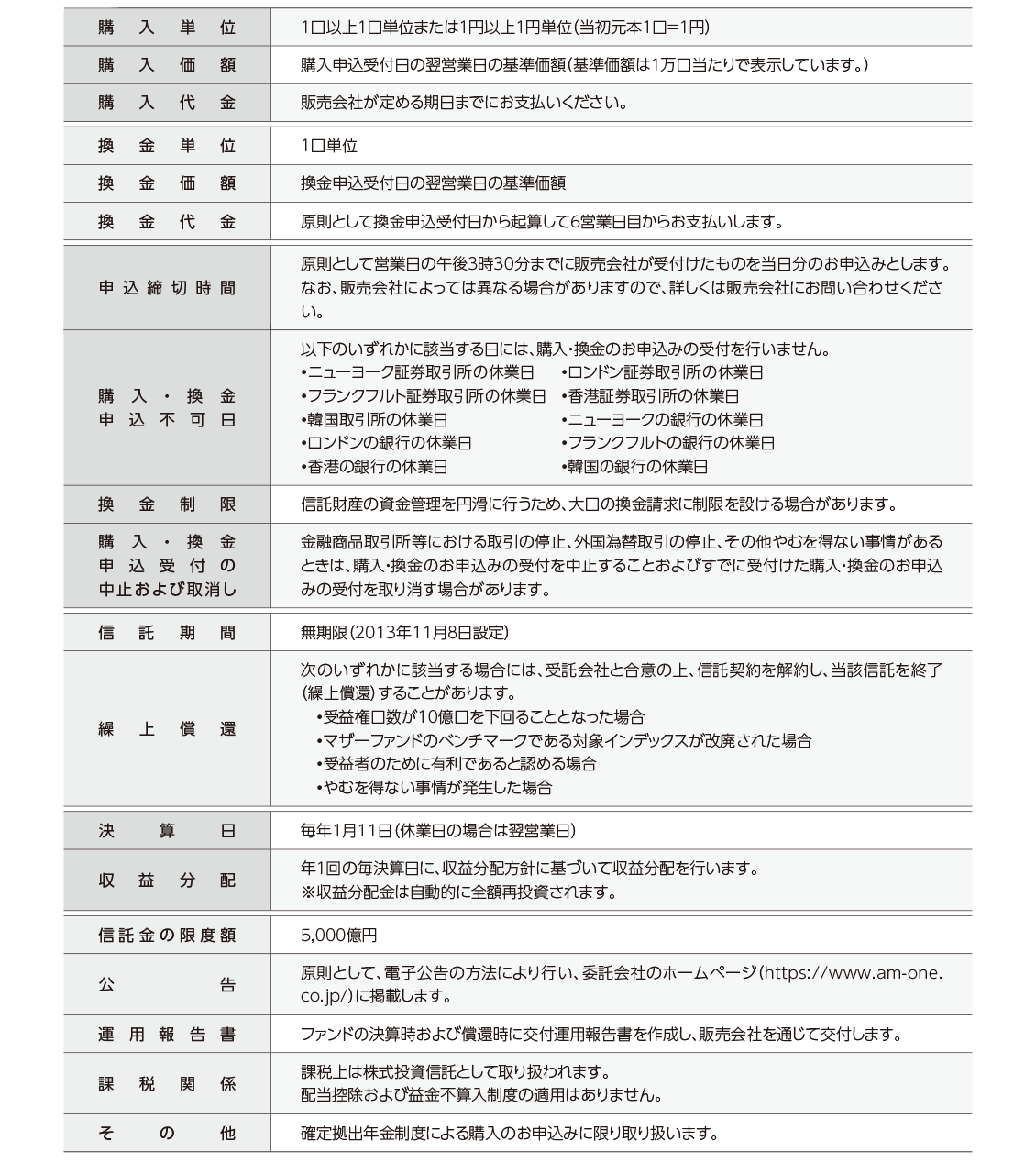 | 購入単位 | 1口以上1口単位または1円以上1円単位(当初元本1口=1円) |
|---|---|
| 購入価額 | 購入申込受付日の翌営業日の基準価額(基準価額は1万口当たりで表示しています。) |
| 購入代金 | 販売会社が定める期日までにお支払いください。 |
| 換金単位 | 1口単位 |
| 換金価額 | 換金申込受付日の翌営業日の基準価額 |
| 換金代金 | 原則として換金申込受付日から起算して6営業日目からお支払いします。 |
| 申込締切時間 | 原則として営業日の午後3時30分までに販売会社が受付けたものを当日分のお申込みとします。なお、販売会社によっては異なる場合がありますので、詳しくは販売会社にお問い合わせください。 |
| 購入・換金申込不可日 | 以下のいずれかに該当する日には、購入・換金のお申込みの受付を行いません。 •ニューヨーク証券取引所の休業日 •ロンドン証券取引所の休業日 •フランクフルト証券取引所の休業日 •香港証券取引所の休業日 •韓国取引所の休業日 •ニューヨークの銀行の休業日 •ロンドンの銀行の休業日 •フランクフルトの銀行の休業日 •香港の銀行の休業日 •韓国の銀行の休業日 |
| 換金制限 | 信託財産の資金管理を円滑に行うため、大口の換金請求に制限を設ける場合があります。 |
| 購入・換金申込受付の中止および取消し | 金融商品取引所等における取引の停止、外国為替取引の停止、その他やむを得ない事情があるときは、購入・換金のお申込みの受付を中止することおよびすでに受付けた購入・換金のお申込みの受付を取り消す場合があります。 |
| 信託期間 | 無期限(2013年11月8日設定) |
| 繰上償還 | 次のいずれかに該当する場合には、受託会社と合意の上、信託契約を解約し、当該信託を終了(繰上償還)することがあります。 •受益権口数が10億口を下回ることとなった場合 •マザーファンドのベンチマークである対象インデックスが改廃された場合 •受益者のために有利であると認める場合 •やむを得ない事情が発生した場合 |
| 決算日 | 毎年1月11日(休業日の場合は翌営業日) |
| 収益分配 | 年1回の毎決算日に、収益分配方針に基づいて収益分配を行います。 ※収益分配金は自動的に全額再投資されます。 |
| 信託金の限度額 | 5,000億円 |
| 公告 | 原則として、電子公告の方法により行い、委託会社のホームページ(https://www.am-one.co.jp/)に掲載します。 |
| 運用報告書 | ファンドの決算時および償還時に交付運用報告書を作成し、販売会社を通じて交付します。 |
| 課税関係 | 課税上は株式投資信託として取り扱われます。 配当控除および益金不算入制度の適用はありません。 |
| その他 | 確定拠出年金制度による購入のお申込みに限り取り扱います。 |